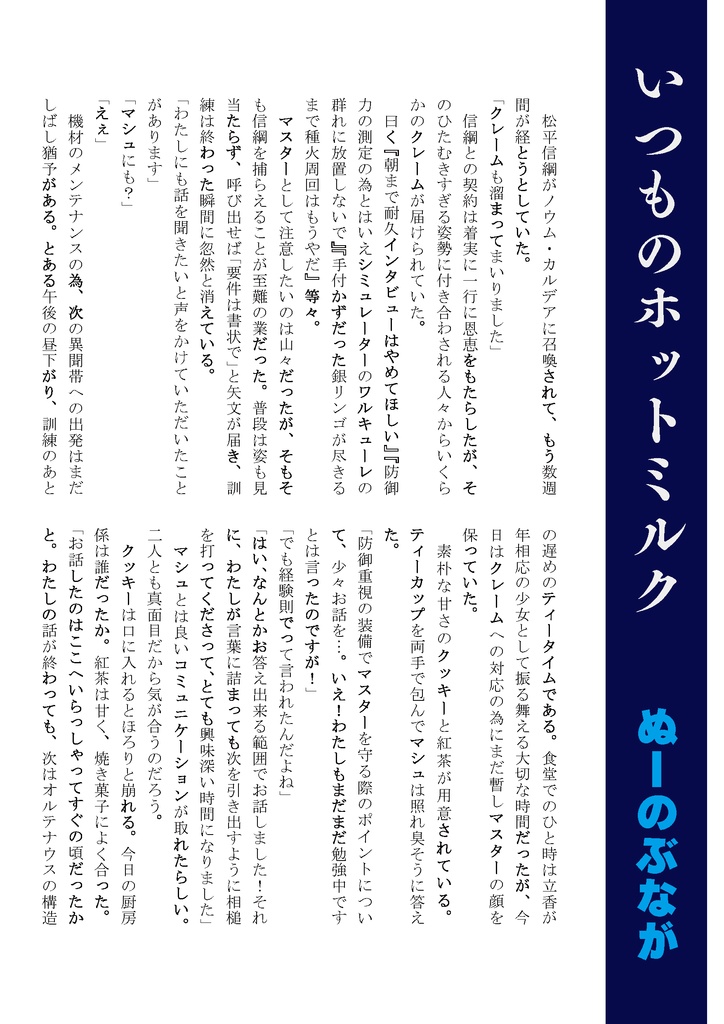 いつものホットミルク

ぬーのぶなが

松平信綱がノウム・カルデアに召喚されて、もう数週間が経とうとしていた。

「クレームも溜まってまいりました」

信綱との契約は着実に一行に恩恵をもたらしたが、そのひたむきすぎる姿勢に付き合わされる人々からいくらかのクレームが届けられていた。

曰く『朝まで耐久インタビューはやめてほしい』『防御力の測定の為とはいえシミュレーターのワルキューレの群れに放置しないで』『手付かずだった銀リンゴが尽きるまで種火周回はもうやだ』等々。

マスターとして注意したいのは山々だったが、そもそも信綱を捕らえることが至難の業だった。普段は姿も見当たらず、呼び出せば「要件は書状で」と矢文が届き、訓練は終わった瞬間に忽然と消えている。

「わたしにも話を聞きたいと声をかけていただいたことがあります」

「マシュにも？」

「ええ」

機材のメンテナンスの為、次の異聞帯への出発はまだしばし猶予がある。とある午後の昼下がり、訓練のあとの遅めのティータイムである。食堂でのひと時は立香が年相応の少女として振る舞える大切な時間だったが、今日はクレームへの対応の為にまだ暫しマスターの顔を保っていた。

素朴な甘さのクッキーと紅茶が用意されている。ティーカップを両手で包んでマシュは照れ臭そうに答えた。

「防御重視の装備でマスターを守る際のポイントについて、少々お話を…。いえ！わたしもまだまだ勉強中ですとは言ったのですが！」

「でも経験則でって言われたんだよね」

「はい、なんとかお答え出来る範囲でお話しました！それに、わたしが言葉に詰まっても次を引き出すように相槌を打ってくださって、とても興味深い時間になりました」

マシュとは良いコミュニケーションが取れたらしい。二人とも真面目だから気が合うのだろう。

クッキーは口に入れるとほろりと崩れる。今日の厨房係は誰だったか。紅茶は甘く、焼き菓子によく合った。

「お話したのはここへいらっしゃってすぐの頃だったかと。わたしの話が終わっても、次はオルテナウスの構造